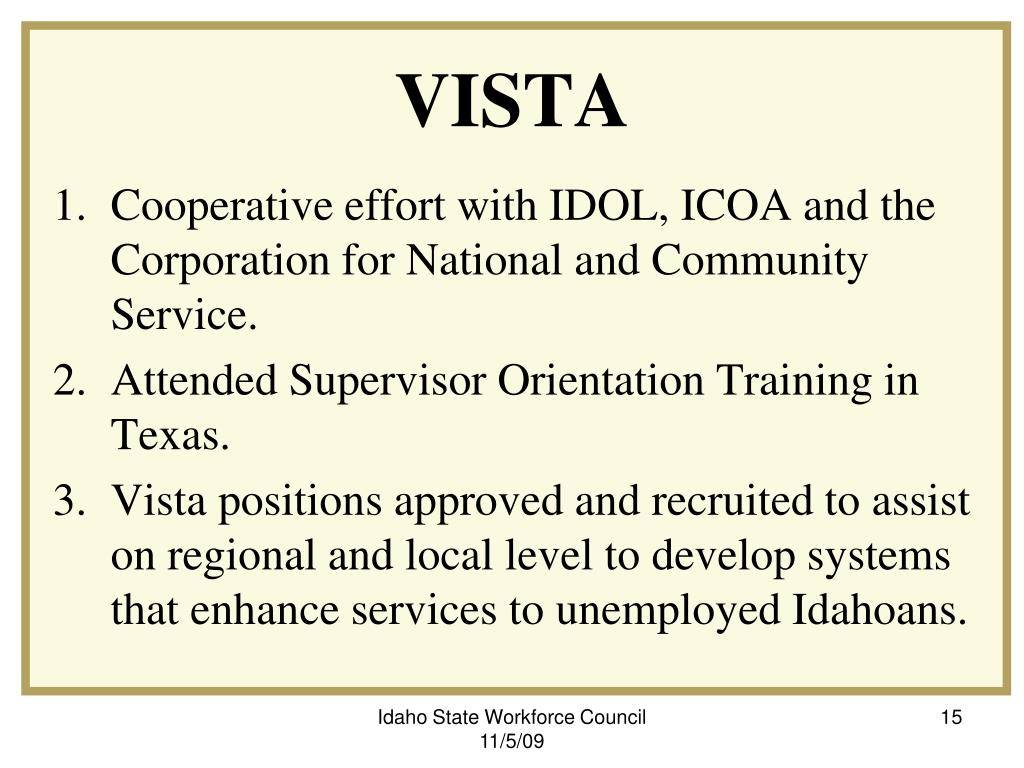 VISTA

1. Cooperative effort with IDOL, ICOA and the Corporation for National and Community Service.
2. Attended Supervisor Orientation Training in Texas.
3. Vista positions approved and recruited to assist on regional and local level to develop systems that enhance services to unemployed Idahoans.

Idaho State Workforce Council
11/5/09

15